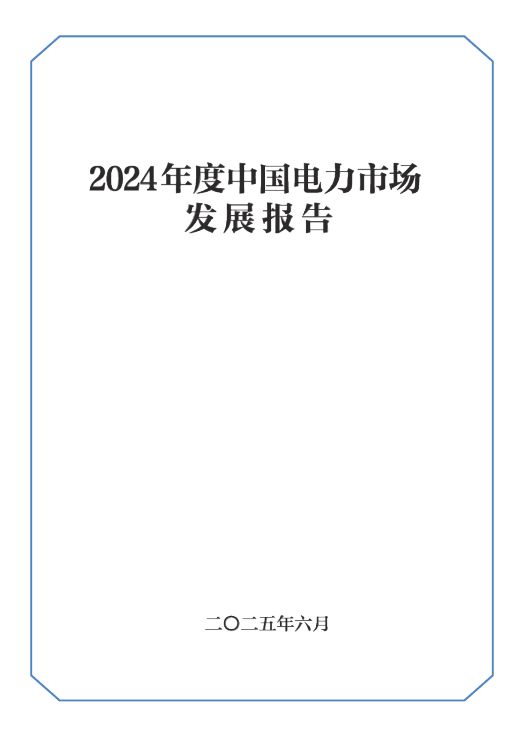 2024年度中国电力市场
发展报告

二〇二五年六月